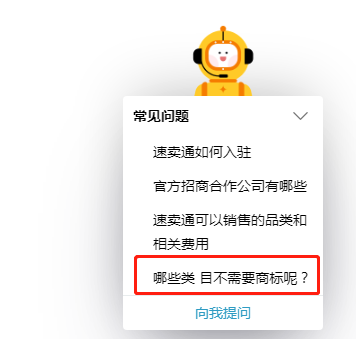 常见问题

速卖通如何入驻

官方招商合作公司有哪些

速卖通可以销售的品类和相关费用

哪些类 目不需要商标呢？

向我提问